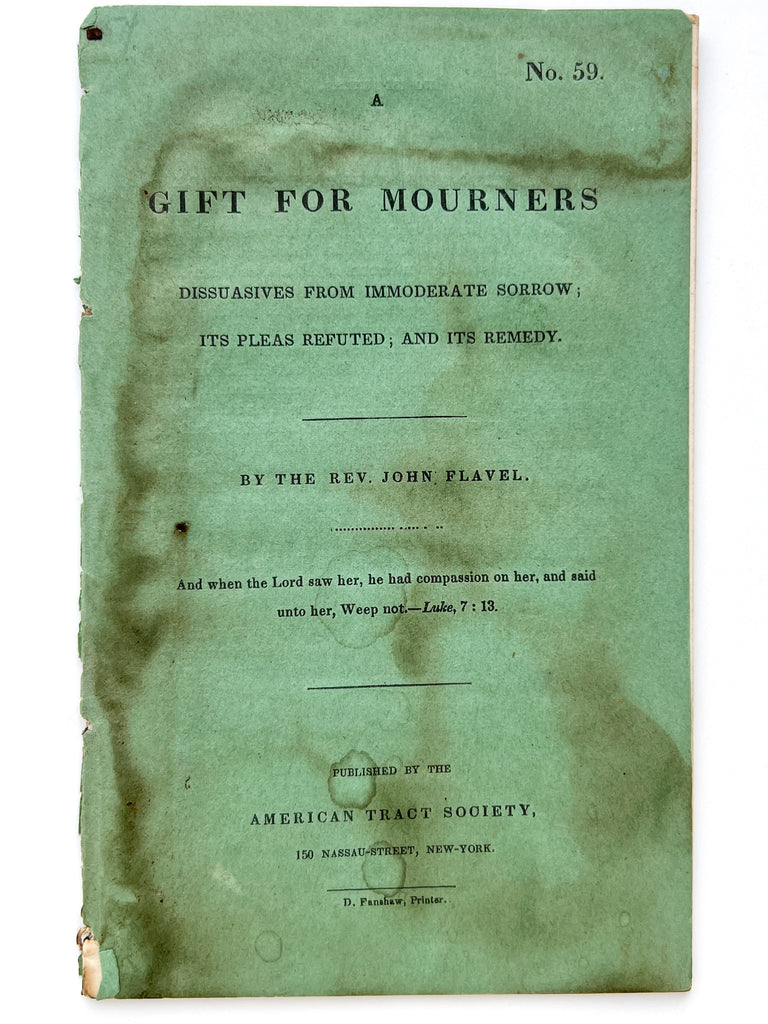 No. 59.

A

GIFT FOR MOURNERS

DISSUASIVES FROM IMMODERATE SORROW;

ITS PLEAS REFUTED; AND ITS REMEDY.

BY THE REV. JOHN FLAVEL.

And when the Lord saw her, he had compassion on her, and said unto her, Weep not.—Luke, 7 : 13.

PUBLISHED BY THE

AMERICAN TRACT SOCIETY,

150 NASSAU-STREET, NEW-YORK.

D. Fanshaw, Printer.